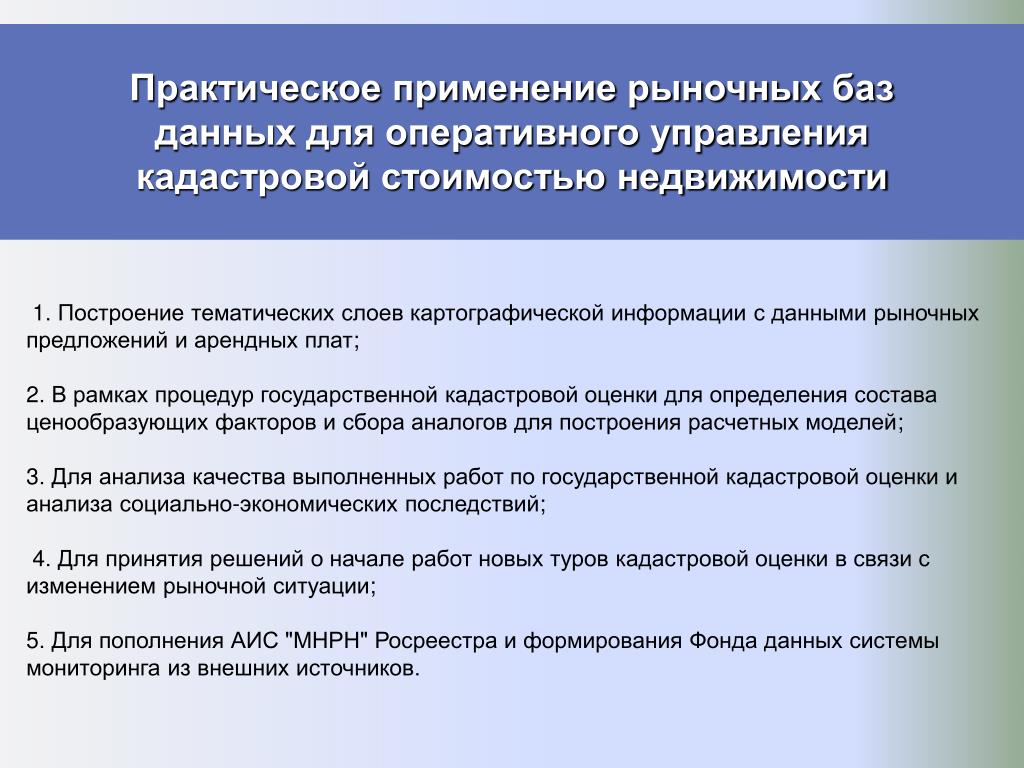 Практическое применение рыночных баз данных для оперативного управления кадастровой стоимостью недвижимости

1. Построение тематических слоев картографической информации с данными рыночных предложений и арендных плат;

2. В рамках процедур государственной кадастровой оценки для определения состава ценообразующих факторов и сбора аналогов для построения расчетных моделей;

3. Для анализа качества выполненных работ по государственной кадастровой оценки и анализа социально-экономических последствий;

4. Для принятия решений о начале работ новых туров кадастровой оценки в связи с изменением рыночной ситуации;

5. Для пополнения АИС "МНРН" Росреестра и формирования Фонда данных системы мониторинга из внешних источников.